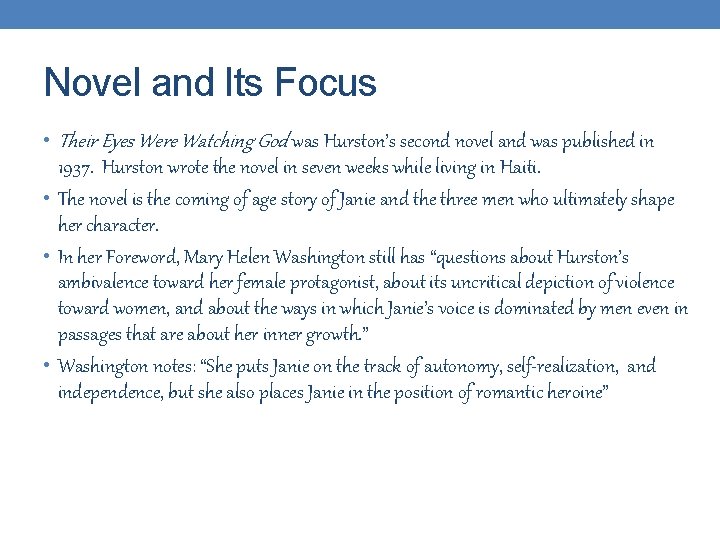 Novel and Its Focus

• Their Eyes Were Watching God was Hurston's second novel and was published in 1937. Hurston wrote the novel in seven weeks while living in Haiti.

• The novel is the coming of age story of Janie and the three men who ultimately shape her character.

• In her Foreword, Mary Helen Washington still has "questions about Hurston's ambivalence toward her female protagonist, about its uncritical depiction of violence toward women, and about the ways in which Janie's voice is dominated by men even in passages that are about her inner growth."

• Washington notes: "She puts Janie on the track of autonomy, self-realization, and independence, but she also places Janie in the position of romantic heroine"